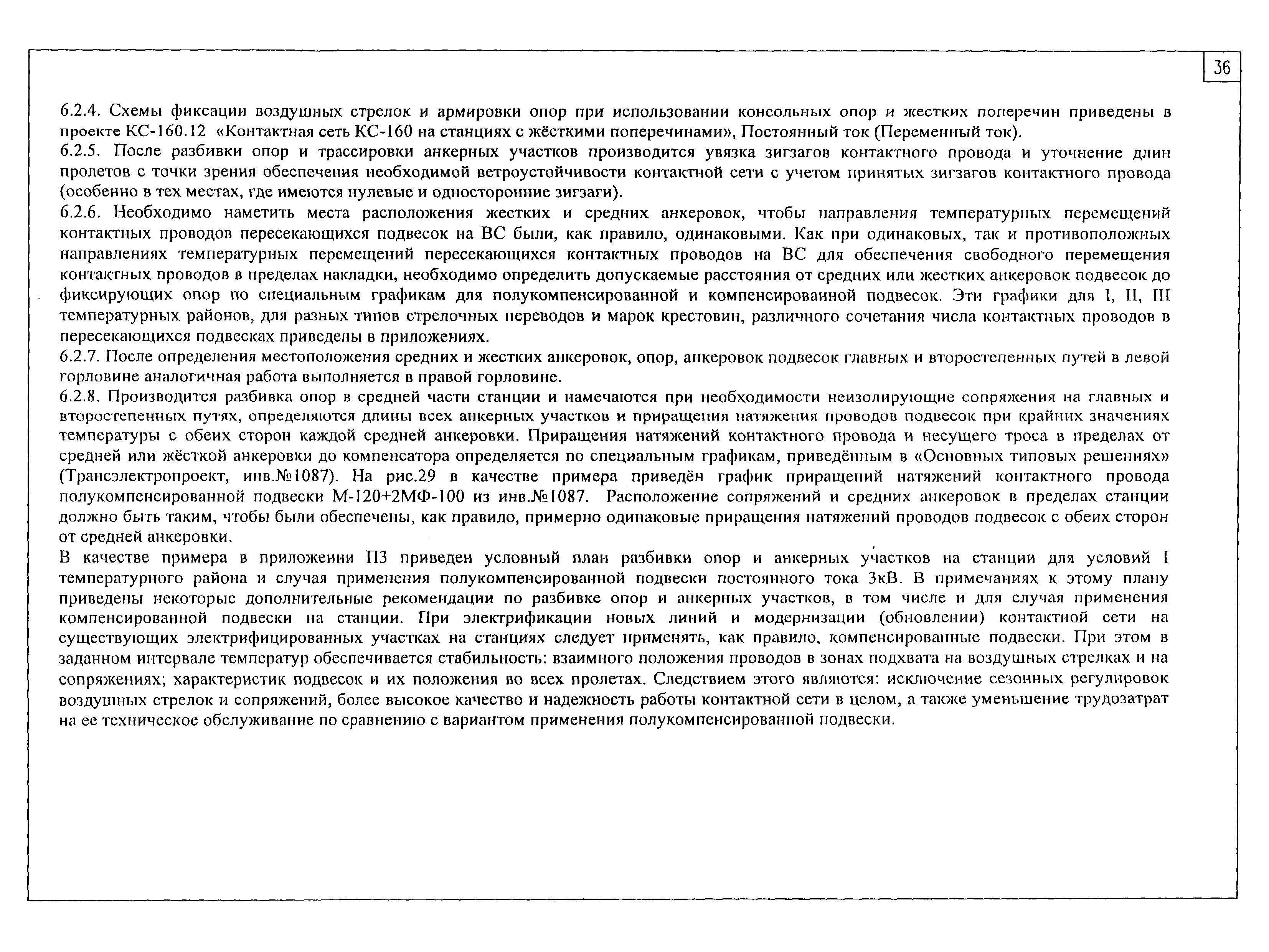 36

6.2.4. Схемы фиксации воздушных стрелок и армировки опор при использовании консольных опор и жестких поперечин приведены в проекте КС-160.12 «Контактная сеть КС-160 на станциях с жёсткими поперечинами», Постоянный ток (Переменный ток).

6.2.5. После разбивки опор и трассировки анкерных участков производится увязка зигзагов контактного провода и уточнение длин пролетов с точки зрения обеспечения необходимой ветроустойчивости контактной сети с учетом принятых зигзагов контактного провода (особенно в тех местах, где имеются нулевые и односторонние зигзаги).

6.2.6. Необходимо наметить места расположения жестких и средних анкеровок, чтобы направления температурных перемещений контактных проводов пересекающихся подвесок на ВС были, как правило, одинаковыми. Как при одинаковых, так и противоположных направлениях температурных перемещений пересекающихся контактных проводов на ВС для обеспечения свободного перемещения контактных проводов в пределах накладки, необходимо определить допускаемые расстояния от средних или жестких анкеровок подвесок до фиксирующих опор по специальным графикам для полукомпенсированной и компенсированной подвесок. Эти графики для I, II, III температурных районов, для разных типов стрелочных переводов и марок крестовин, различного сочетания числа контактных проводов в пересекающихся подвесках приведены в приложениях.

6.2.7. После определения местоположения средних и жестких анкеровок, опор, анкеровок подвесок главных и второстепенных путей в левой горловине аналогичная работа выполняется в правой горловине.

6.2.8. Производится разбивка опор в средней части станции и намечаются при необходимости неизолирующие сопряжения на главных и второстепенных путях, определяются длины всех анкерных участков и приращения натяжения проводов подвесок при крайних значениях температуры с обеих сторон каждой средней анкеровки. Приращения натяжений контактного провода и несущего троса в пределах от средней или жёсткой анкеровки до компенсатора определяется по специальным графикам, приведённым в «Основных типовых решениях» (Трансэлектропроект, инв.№1087). На рис.29 в качестве примера приведён график приращений натяжений контактного провода полукомпенсированной подвески М-120+2МФ-100 из инв.№1087. Расположение сопряжений и средних анкеровок в пределах станции должно быть таким, чтобы были обеспечены, как правило, примерно одинаковые приращения натяжений проводов подвесок с обеих сторон от средней анкеровки.

В качестве примера в приложении П3 приведен условный план разбивки опор и анкерных участков на станции для условий I температурного района и случая применения полукомпенсированной подвески постоянного тока 3кВ. В примечаниях к этому плану приведены некоторые дополнительные рекомендации по разбивке опор и анкерных участков, в том числе и для случая применения компенсированной подвески на станции. При электрификации новых линий и модернизации (обновлении) контактной сети на существующих электрифицированных участках на станциях следует применять, как правило, компенсированные подвески. При этом в заданном интервале температур обеспечивается стабильность: взаимного положения проводов в зонах подхвата на воздушных стрелках и на сопряжениях; характеристик подвесок и их положения во всех пролетах. Следствием этого являются: исключение сезонных регулировок воздушных стрелок и сопряжений, более высокое качество и надежность работы контактной сети в целом, а также уменьшение трудозатрат на ее техническое обслуживание по сравнению с вариантом применения полукомпенсированной подвески.